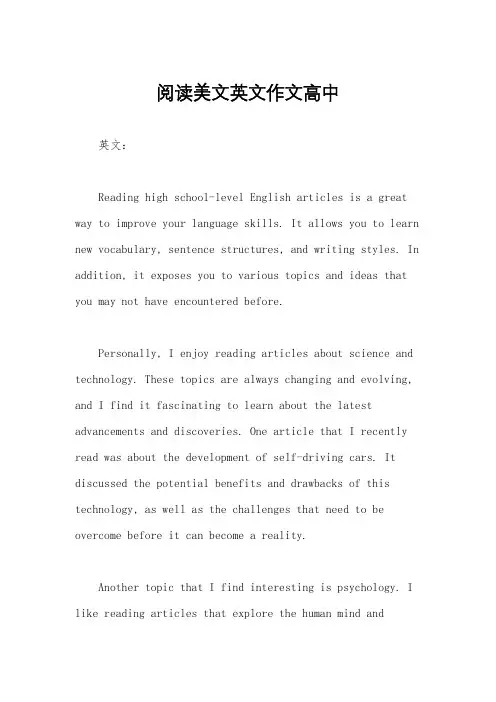 阅读美文英文作文高中

英文：

Reading high school-level English articles is a great way to improve your language skills. It allows you to learn new vocabulary, sentence structures, and writing styles. In addition, it exposes you to various topics and ideas that you may not have encountered before.

Personally, I enjoy reading articles about science and technology. These topics are always changing and evolving, and I find it fascinating to learn about the latest advancements and discoveries. One article that I recently read was about the development of self-driving cars. It discussed the potential benefits and drawbacks of this technology, as well as the challenges that need to be overcome before it can become a reality.

Another topic that I find interesting is psychology. I like reading articles that explore the human mind and